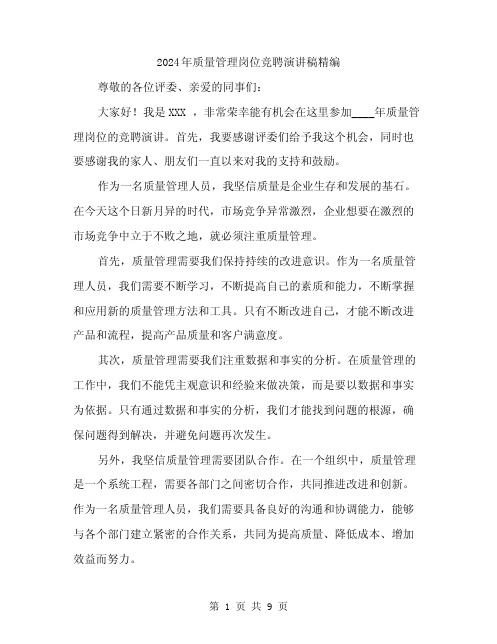 2024年质量管理岗位竞聘演讲稿精编

尊敬的各位评委、亲爱的同事们：

大家好！我是 XXX ，非常荣幸能有机会在这里参加____年质量管理岗位的竞聘演讲。首先，我要感谢评委们给予我这个机会，同时也要感谢我的家人、朋友们一直以来对我的支持和鼓励。

作为一名质量管理人员，我坚信质量是企业生存和发展的基石。在今天这个日新月异的时代，市场竞争异常激烈，企业想要在激烈的市场竞争中立于不败之地，就必须注重质量管理。

首先，质量管理需要我们保持持续的改进意识。作为一名质量管理人员，我们需要不断学习，不断提高自己的素质和能力，不断掌握和应用新的质量管理方法和工具。只有不断改进自己，才能不断改进产品和流程，提高产品质量和客户满意度。

其次，质量管理需要我们注重数据和事实的分析。在质量管理的工作中，我们不能凭主观意识和经验来做决策，而是要以数据和事实为依据。只有通过数据和事实的分析，我们才能找到问题的根源，确保问题得到解决，并避免问题再次发生。

另外，我坚信质量管理需要团队合作。在一个组织中，质量管理是一个系统工程，需要各部门之间密切合作，共同推进改进和创新。作为一名质量管理人员，我们需要具备良好的沟通和协调能力，能够与各个部门建立紧密的合作关系，共同为提高质量、降低成本、增加效益而努力。

第 1 页 共 9 页